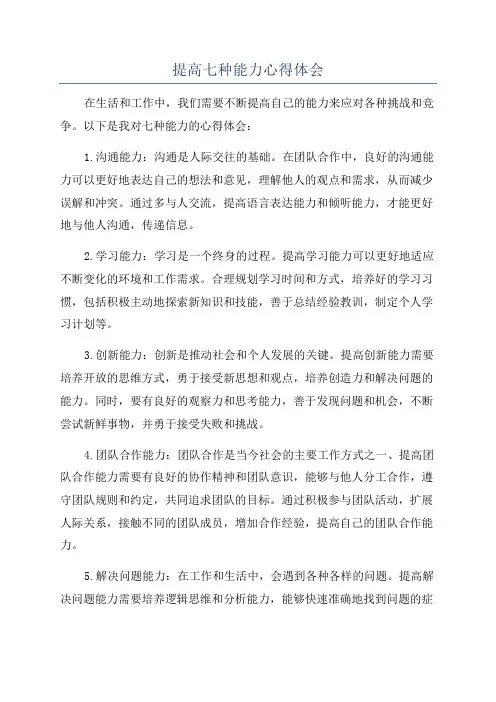 提高七种能力心得体会

在生活和工作中，我们需要不断提高自己的能力来应对各种挑战和竞争。以下是我对七种能力的心得体会：

1.沟通能力：沟通是人际交往的基础。在团队合作中，良好的沟通能力可以更好地表达自己的想法和意见，理解他人的观点和需求，从而减少误解和冲突。通过多与人交流，提高语言表达能力和倾听能力，才能更好地与他人沟通，传递信息。

2.学习能力：学习是一个终身的过程。提高学习能力可以更好地适应不断变化的环境和工作需求。合理规划学习时间和方式，培养好的学习习惯，包括积极主动地探索新知识和技能，善于总结经验教训，制定个人学习计划等。

3.创新能力：创新是推动社会和个人发展的关键。提高创新能力需要培养开放的思维方式，勇于接受新思想和观点，培养创造力和解决问题的能力。同时，要有良好的观察力和思考能力，善于发现问题和机会，不断尝试新鲜事物，并勇于接受失败和挑战。

4.团队合作能力：团队合作是当今社会的主要工作方式之一、提高团队合作能力需要有良好的协作精神和团队意识，能够与他人分工合作，遵守团队规则和约定，共同追求团队的目标。通过积极参与团队活动，扩展人际关系，接触不同的团队成员，增加合作经验，提高自己的团队合作能力。

5.解决问题能力：在工作和生活中，会遇到各种各样的问题。提高解决问题能力需要培养逻辑思维和分析能力，能够快速准确地找到问题的症